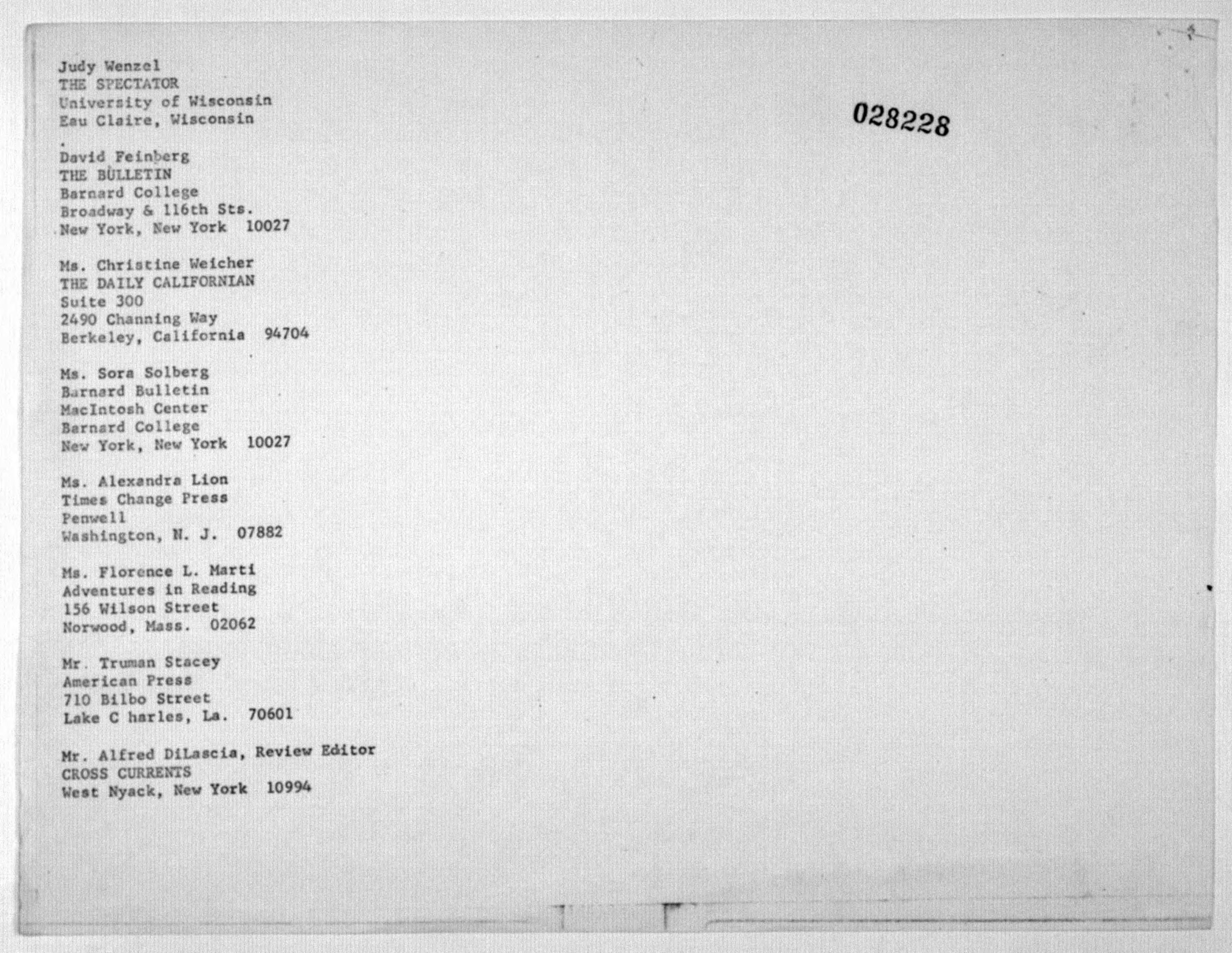 Judy Wenzel
THE SPECTATOR
University of Wisconsin
Eau Claire, Wisconsin

028228

David Feinberg
THE BULLETIN
Barnard College
Broadway & 116th Sts.
New York, New York 10027

Ms. Christine Weicher
THE DAILY CALIFORNIAN
Suite 300
2490 Channing Way
Berkeley, California 94704

Ms. Sora Solberg
Barnard Bulletin
MacIntosh Center
Barnard College
New York, New York 10027

Ms. Alexandra Lion
Times Change Press
Penwell
Washington, N. J. 07882

Ms. Florence L. Marti
Adventures in Reading
156 Wilson Street
Norwood, Mass. 02062

Mr. Truman Stacey
American Press
710 Bilbo Street
Lake C harles, La. 70601

Mr. Alfred DiLascia, Review Editor
CROSS CURRENTS
West Nyack, New York 10994